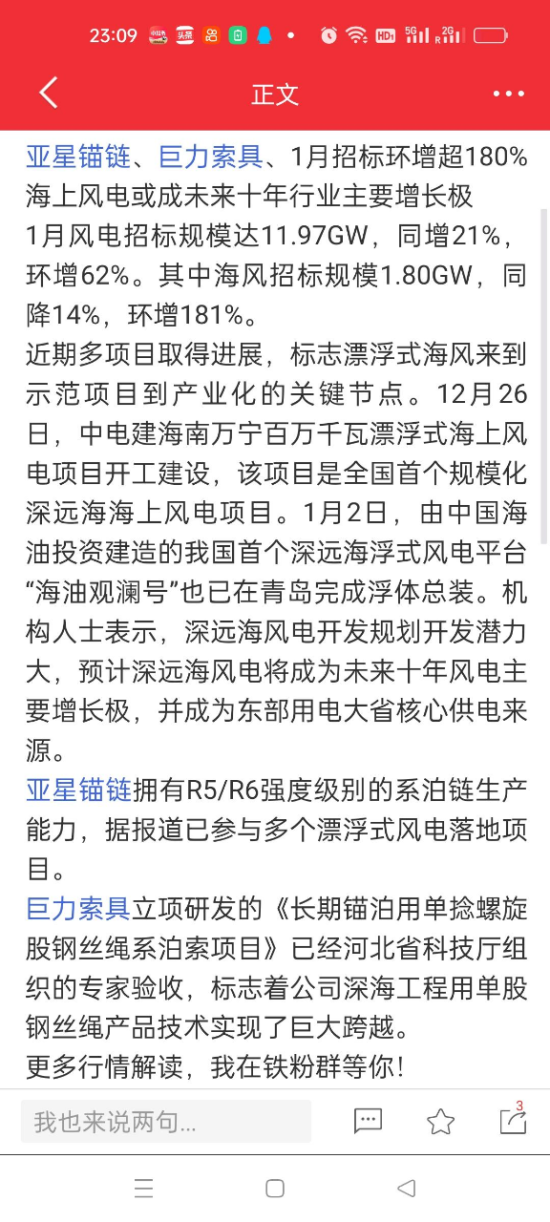 23:09

正文

亚星锚链、巨力索具、1月招标环增超180%海上风电或成未来十年行业主要增长极
1月风电招标规模达11.97GW，同增21%，环增62%。其中海风招标规模1.80GW，同降14%，环增181%。
近期多项目取得进展，标志漂浮式海风来到示范项目到产业化的关键节点。12月26日，中电建海南万宁百万千瓦漂浮式海上风电项目开工建设，该项目是全国首个规模化深远海海上风电项目。1月2日，由中国海油投资建造的我国首个深远海浮式风电平台“海油观澜号”也已在青岛完成浮体总装。机构人士表示，深远海风电开发规划开发潜力大，预计深远海风电将成为未来十年风电主要增长极，并成为东部用电大省核心供电来源。
亚星锚链拥有R5/R6强度级别的系泊链生产能力，据报道已参与多个漂浮式风电落地项目。
巨力索具立项研发的《长期锚泊用单捻螺旋股钢丝绳系泊索项目》已经河北省科技厅组织的专家验收，标志着公司深海工程用单股钢丝绳产品技术实现了巨大跨越。
更多行情解读，我在铁粉群等你！

我也来说两句...

3